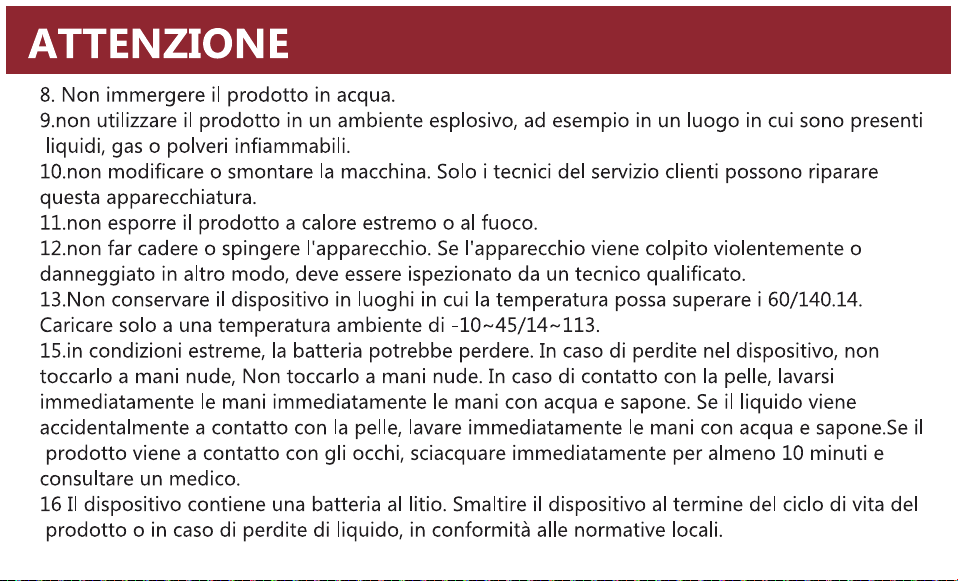 ATTENZIONE

8. Non immergere il prodotto in acqua.

9.non utilizzare il prodotto in un ambiente esplosivo, ad esempio in un luogo in cui sono presenti liquidi, gas o polveri infiammabili.

10.non modificare o smontare la macchina. Solo i tecnici del servizio clienti possono riparare questa apparecchiatura.

11.non esporre il prodotto a calore estremo o al fuoco.

12.non far cadere o spingere l'apparecchio. Se l'apparecchio viene colpito violentemente o danneggiato in altro modo, deve essere ispezionato da un tecnico qualificato.

13.Non conservare il dispositivo in luoghi in cui la temperatura possa superare i 60/140.14. Caricare solo a una temperatura ambiente di -10~45/14~113.

15.in condizioni estreme, la batteria potrebbe perdere. In caso di perdite nel dispositivo, non toccarlo a mani nude, Non toccarlo a mani nude. In caso di contatto con la pelle, lavarsi immediatamente le mani immediatamente le mani con acqua e sapone. Se il liquido viene accidentalmente a contatto con la pelle, lavare immediatamente le mani con acqua e sapone.Se il prodotto viene a contatto con gli occhi, sciacquare immediatamente per almeno 10 minuti e consultare un medico.

16 Il dispositivo contiene una batteria al litio. Smaltire il dispositivo al termine del ciclo di vita del prodotto o in caso di perdite di liquido, in conformità alle normative locali.